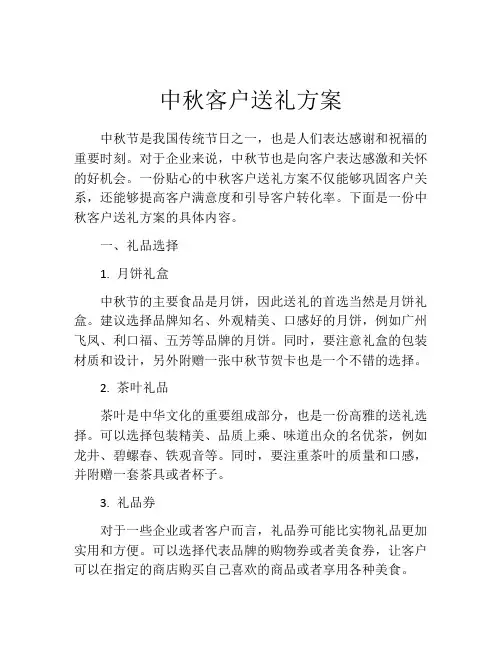 中秋客户送礼方案

中秋节是我国传统节日之一，也是人们表达感谢和祝福的重要时刻。对于企业来说，中秋节也是向客户表达感激和关怀的好机会。一份贴心的中秋客户送礼方案不仅能够巩固客户关系，还能够提高客户满意度和引导客户转化率。下面是一份中秋客户送礼方案的具体内容。

一、礼品选择

1. 月饼礼盒

中秋节的主要食品是月饼，因此送礼的首选当然是月饼礼盒。建议选择品牌知名、外观精美、口感好的月饼，例如广州飞凤、利口福、五芳等品牌的月饼。同时，要注意礼盒的包装材质和设计，另外附赠一张中秋节贺卡也是一个不错的选择。

2. 茶叶礼品

茶叶是中华文化的重要组成部分，也是一份高雅的送礼选择。可以选择包装精美、品质上乘、味道出众的名优茶，例如龙井、碧螺春、铁观音等。同时，要注重茶叶的质量和口感，并附赠一套茶具或者杯子。

3. 礼品券

对于一些企业或者客户而言，礼品券可能比实物礼品更加实用和方便。可以选择代表品牌的购物券或者美食券，让客户可以在指定的商店购买自己喜欢的商品或者享用各种美食。